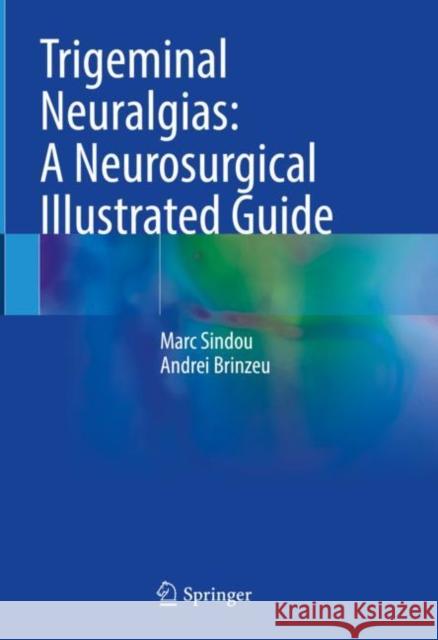 Trigeminal Neuralgias: A Neurosurgical Illustrated Guide

Marc Sindou
Andrei Brinzeu

Springer